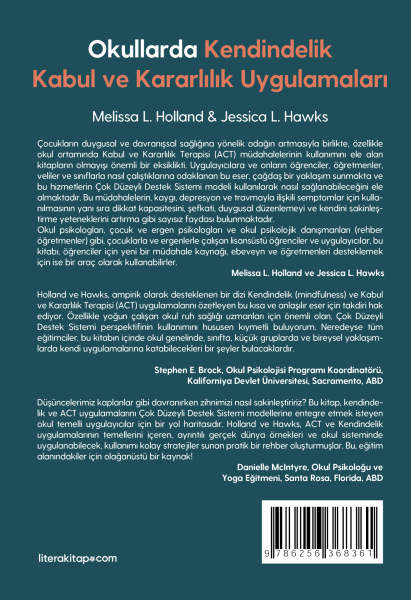 Okullarda Kendindelik Kabul ve Kararlılık Uygulamaları

Melissa L. Holland & Jessica L. Hawks

Çocukların duygusal ve davranışsal sağlığına yönelik odağın artmasıyla birlikte, özellikle okul ortamında Kabul ve Kararlılık Terapisi (ACT) müdahalelerinin kullanımını ele alan kitapların olmayışı önemli bir eksiklikti. Uygulayıcılara ve onların öğrenciler, öğretmenler, veliler ve sınıflarla nasıl çalıştıklarına odaklanan bu eser, çağdaş bir yaklaşım sunmakta ve bu hizmetlerin Çok Düzeyli Destek Sistemi modeli kullanılarak nasıl sağlanabileceğini ele almaktadır. Bu müdahalelerin, kaygı, depresyon ve travmayla ilişkili semptomlar için kullanılmasının yanı sıra dikkat kapasitesini, şefkati, duygusal düzenlemeyi ve kendini sakinleştirme yeteneklerini artırma gibi sayısız faydası bulunmaktadır.
Okul psikologları, çocuk ve ergen psikologları ve okul psikolojik danışmanları (rehber öğretmenler) gibi, çocuklarla ve ergenlerle çalışan lisansüstü öğrenciler ve uygulayıcılar, bu kitabı, öğrenciler için yeni bir müdahale kaynağı, ebeveyn ve öğretmenleri desteklemek için ise bir araç olarak kullanabilirler.

Melissa L. Holland ve Jessica L. Hawks

Holland ve Hawks, ampirik olarak desteklenen bir dizi Kendindelik (mindfulness) ve Kabul ve Kararlılık Terapisi (ACT) uygulamalarını özetleyen bu kısa ve anlaşılır eser için takdiri hak ediyor. Özellikle yoğun çalışan okul ruh sağlığı uzmanları için önemli olan, Çok Düzeyli Destek Sistemi perspektifinin kullanımını hususen kıymetli buluyorum. Neredeyse tüm eğitimciler, bu kitabın içinde okul genelinde, sınıfta, küçük gruplarda ve bireysel yaklaşımlarda kendi uygulamalarına katabilecekleri bir şeyler bulacaklardır.

Stephen E. Brock, Okul Psikolojisi Programı Koordinatörü,
Kaliforniya Devlet Üniversitesi, Sacramento, ABD

Düşüncelerimiz kaplanlar gibi davranırken zihnimizi nasıl sakinleştiririz? Bu kitap, kendindelik ve ACT uygulamalarını Çok Düzeyli Destek Sistemi modellerine entegre etmek isteyen okul temelli uygulayıcılar için bir yol haritasıdır. Holland ve Hawks, ACT ve Kendindelik uygulamalarının temellerini içeren, ayrıntılı gerçek dünya örnekleri ve okul sisteminde uygulanabilecek, kullanımı kolay stratejiler sunan pratik bir rehber oluşturmuşlar. Bu, eğitim alanındakiler için olağanüstü bir kaynak!

Danielle McIntyre, Okul Psikoloğu ve
Yoga Eğitmeni, Santa Rosa, Florida, ABD

literakitap.com

9 786256 368361